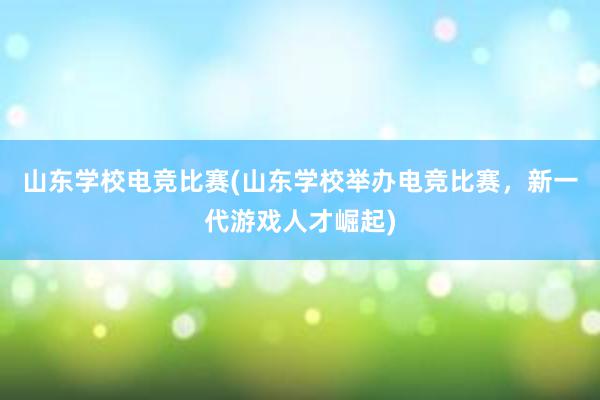 山东学校电竞比赛(山东学校举办电竞比赛，新一代游戏人才崛起)